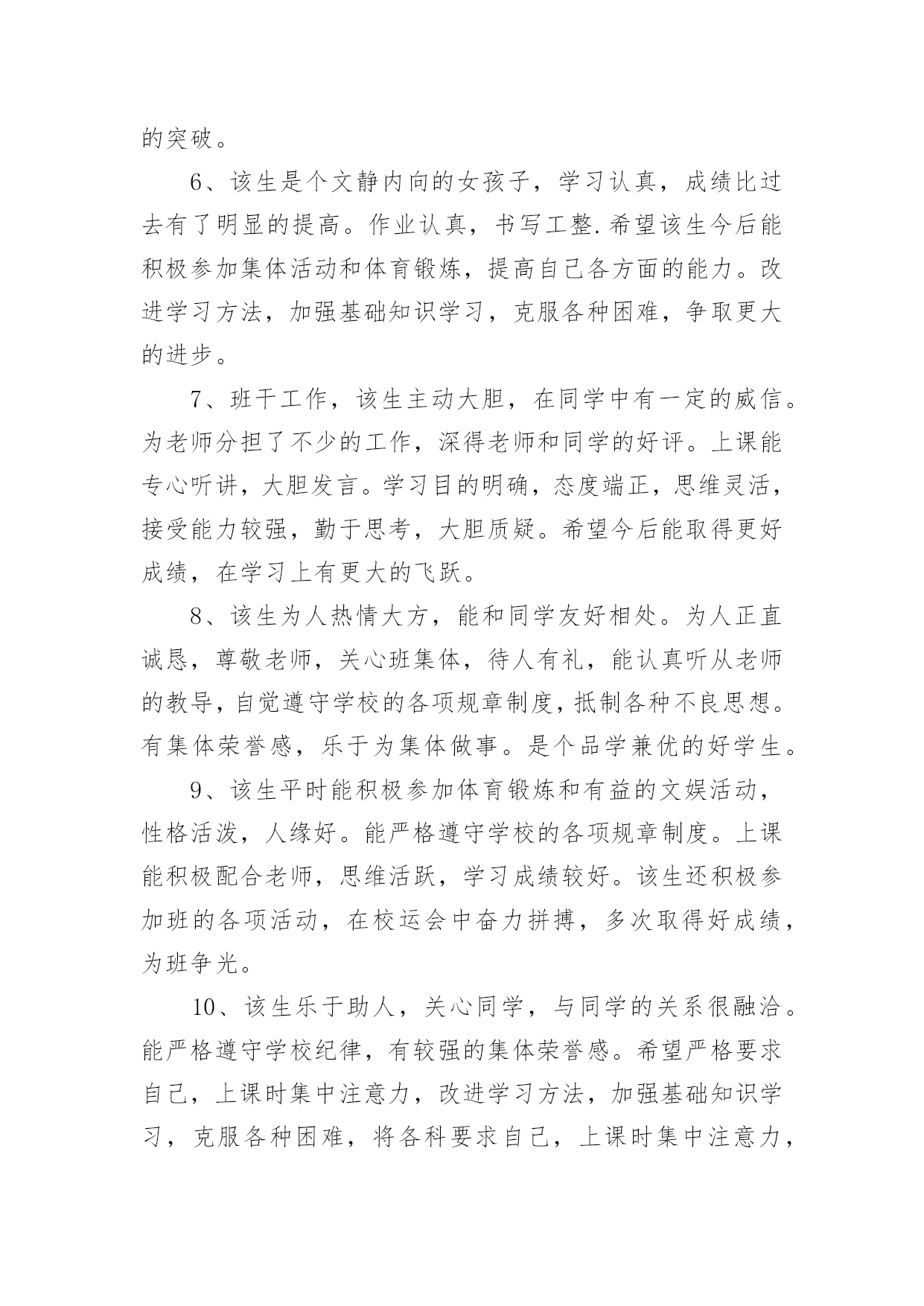 的突破。

6、该生是个文静内向的女孩子，学习认真，成绩比过去有了明显的提高。作业认真，书写工整.希望该生今后能积极参加集体活动和体育锻炼，提高自己各方面的能力。改进学习方法，加强基础知识学习，克服各种困难，争取更大的进步。

7、班干工作，该生主动大胆，在同学中有一定的威信。为老师分担了不少的工作，深得老师和同学的好评。上课能专心听讲，大胆发言。学习目的明确，态度端正，思维灵活，接受能力较强，勤于思考，大胆质疑。希望今后能取得更好成绩，在学习上有更大的飞跃。

8、该生为人热情大方，能和同学友好相处。为人正直诚恳，尊敬老师，关心班集体，待人有礼，能认真听从老师的教导，自觉遵守学校的各项规章制度，抵制各种不良思想。有集体荣誉感，乐于为集体做事。是个品学兼优的好学生。

9、该生平时能积极参加体育锻炼和有益的文娱活动，性格活泼，人缘好。能严格遵守学校的各项规章制度。上课能积极配合老师，思维活跃，学习成绩较好。该生还积极参加班的各项活动，在校运会中奋力拼搏，多次取得好成绩，为班争光。

10、该生乐于助人，关心同学，与同学的关系很融洽。能严格遵守学校纪律，有较强的集体荣誉感。希望严格要求自己，上课时集中注意力，改进学习方法，加强基础知识学习，克服各种困难，将各科要求自己，上课时集中注意力，